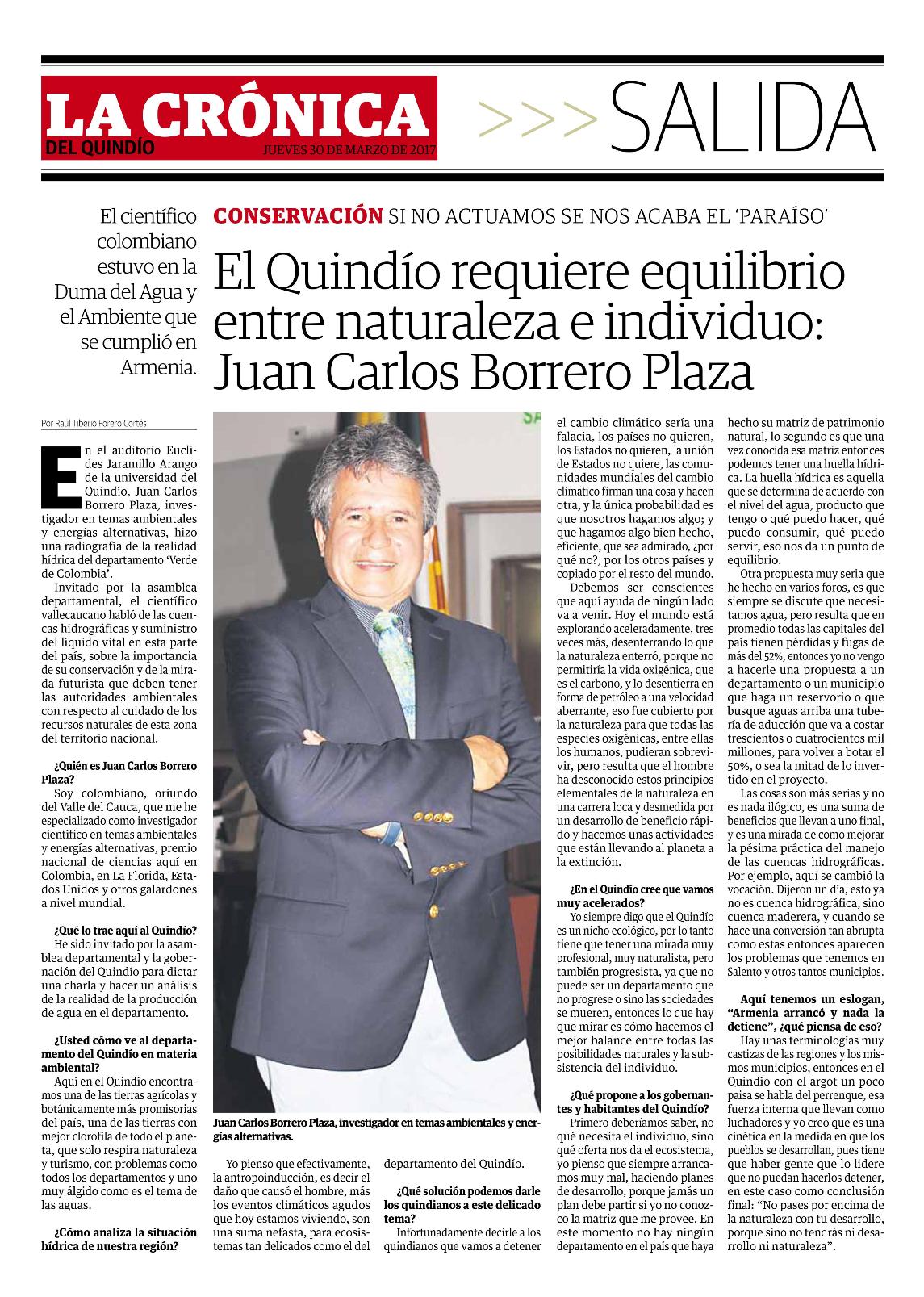 LA CRÓNICA
DEL QUINDÍO
JUEVES 30 DE MARZO DE 2017

>>> SALIDA

El científico colombiano estuvo en la Duma del Agua y el Ambiente que se cumplió en Armenia.

CONSERVACIÓN SI NO ACTUAMOS SE NOS ACABA EL 'PARAÍSO'

El Quindío requiere equilibrio entre naturaleza e individuo: Juan Carlos Borrero Plaza

Por Raúl Tiberio Forero Cortés

En el auditorio Euclides Jaramillo Arango de la universidad del Quindío, Juan Carlos Borrero Plaza, investigador en temas ambientales y energías alternativas, hizo una radiografía de la realidad hídrica del departamento 'Verde de Colombia'.

Invitado por la asamblea departamental, el científico vallecaucano habló de las cuencas hidrográficas y suministro del líquido vital en esta parte del país, sobre la importancia de su conservación y de la mirada futurista que deben tener las autoridades ambientales con respecto al cuidado de los recursos naturales de esta zona del territorio nacional.

¿Quién es Juan Carlos Borrero Plaza?
Soy colombiano, oriundo del Valle del Cauca, que me he especializado como investigador científico en temas ambientales y energías alternativas, premio nacional de ciencias aquí en Colombia, en La Florida, Estados Unidos y otros galardones a nivel mundial.

¿Qué lo trae aquí al Quindío?
He sido invitado por la asamblea departamental y la gobernación del Quindío para dictar una charla y hacer un análisis de la realidad de la producción de agua en el departamento.

¿Usted cómo ve al departamento del Quindío en materia ambiental?
Aquí en el Quindío encontramos una de las tierras agrícolas y botánicamente más promisorias del país, una de las tierras con mejor clorofila de todo el planeta, que solo respira naturaleza y turismo, con problemas como todos los departamentos y uno muy álgido como es el tema de las aguas.

¿Cómo analiza la situación hídrica de nuestra región?

Juan Carlos Borrero Plaza, investigador en temas ambientales y energías alternativas.

Yo pienso que efectivamente, la antropoinducción, es decir el daño que causó el hombre, más los eventos climáticos agudos que hoy estamos viviendo, son una suma nefasta, para ecosistemas tan delicados como el del departamento del Quindío.

¿Qué solución podemos darle los quindianos a este delicado tema?
Infortunadamente decirle a los quindianos que vamos a detener el cambio climático sería una falacia, los países no quieren, los Estados no quieren, la unión de Estados no quiere, las comunidades mundiales del cambio climático firman una cosa y hacen otra, y la única probabilidad es que nosotros hagamos algo; y que hagamos algo bien hecho, eficiente, que sea admirado, ¿por qué no?, por los otros países y copiado por el resto del mundo.

Debemos ser conscientes que aquí ayuda de ningún lado va a venir. Hoy el mundo está explorando aceleradamente, tres veces más, desenterrando lo que la naturaleza enterró, porque no permitiría la vida oxigénica, que es el carbono, y lo desentierra en forma de petróleo a una velocidad aberrante, eso fue cubierto por la naturaleza para que todas las especies oxigénicas, entre ellas los humanos, pudieran sobrevivir, pero resulta que el hombre ha desconocido estos principios elementales de la naturaleza en una carrera loca y desmedida por un desarrollo de beneficio rápido y hacemos unas actividades que están llevando al planeta a la extinción.

¿En el Quindío cree que vamos muy acelerados?
Yo siempre digo que el Quindío es un nicho ecológico, por lo tanto tiene que tener una mirada muy profesional, muy naturalista, pero también progresista, ya que no puede ser un departamento que no progrese o sino las sociedades se mueren, entonces lo que hay que mirar es cómo hacemos el mejor balance entre todas las posibilidades naturales y la subsistencia del individuo.

¿Qué propone a los gobernantes y habitantes del Quindío?
Primero deberíamos saber, no qué necesita el individuo, sino qué oferta nos da el ecosistema, yo pienso que siempre arrancamos muy mal, haciendo planes de desarrollo, porque jamás un plan debe partir si yo no conozco la matriz que me provee. En este momento no hay ningún departamento en el país que haya hecho su matriz de patrimonio natural, lo segundo es que una vez conocida esa matriz entonces podemos tener una huella hídrica. La huella hídrica es aquella que se determina de acuerdo con el nivel del agua, producto que tengo o qué puedo hacer, qué puedo consumir, qué puedo servir, eso nos da un punto de equilibrio.

Otra propuesta muy seria que he hecho en varios foros, es que siempre se discute que necesitamos agua, pero resulta que en promedio todas las capitales del país tienen pérdidas y fugas de más del 52%, entonces yo no vengo a hacerle una propuesta a un departamento o un municipio que haga un reservorio o que busque aguas arriba una tubería de aducción que va a costar trescientos o cuatrocientos mil millones, para volver a botar el 50%, o sea la mitad de lo invertido en el proyecto.

Las cosas son más serias y no es nada ilógico, es una suma de beneficios que llevan a uno final, y es una mirada de como mejorar la pésima práctica del manejo de las cuencas hidrográficas. Por ejemplo, aquí se cambió la vocación. Dijeron un día, esto ya no es cuenca hidrográfica, sino cuenca maderera, y cuando se hace una conversión tan abrupta como estas entonces aparecen los problemas que tenemos en Salento y otros tantos municipios.

Aquí tenemos un eslogan, "Armenia arrancó y nada la detiene", ¿qué piensa de eso?
Hay unas terminologías muy castizas de las regiones y los mismos municipios, entonces en el Quindío con el argot un poco paisa se habla del perrenque, esa fuerza interna que llevan como luchadores y yo creo que es una cinética en la medida en que los pueblos se desarrollan, pues tiene que haber gente que lo lidere que no puedan hacerlos detener, en este caso como conclusión final: "No pases por encima de la naturaleza con tu desarrollo, porque sino no tendrás ni desarrollo ni naturaleza".